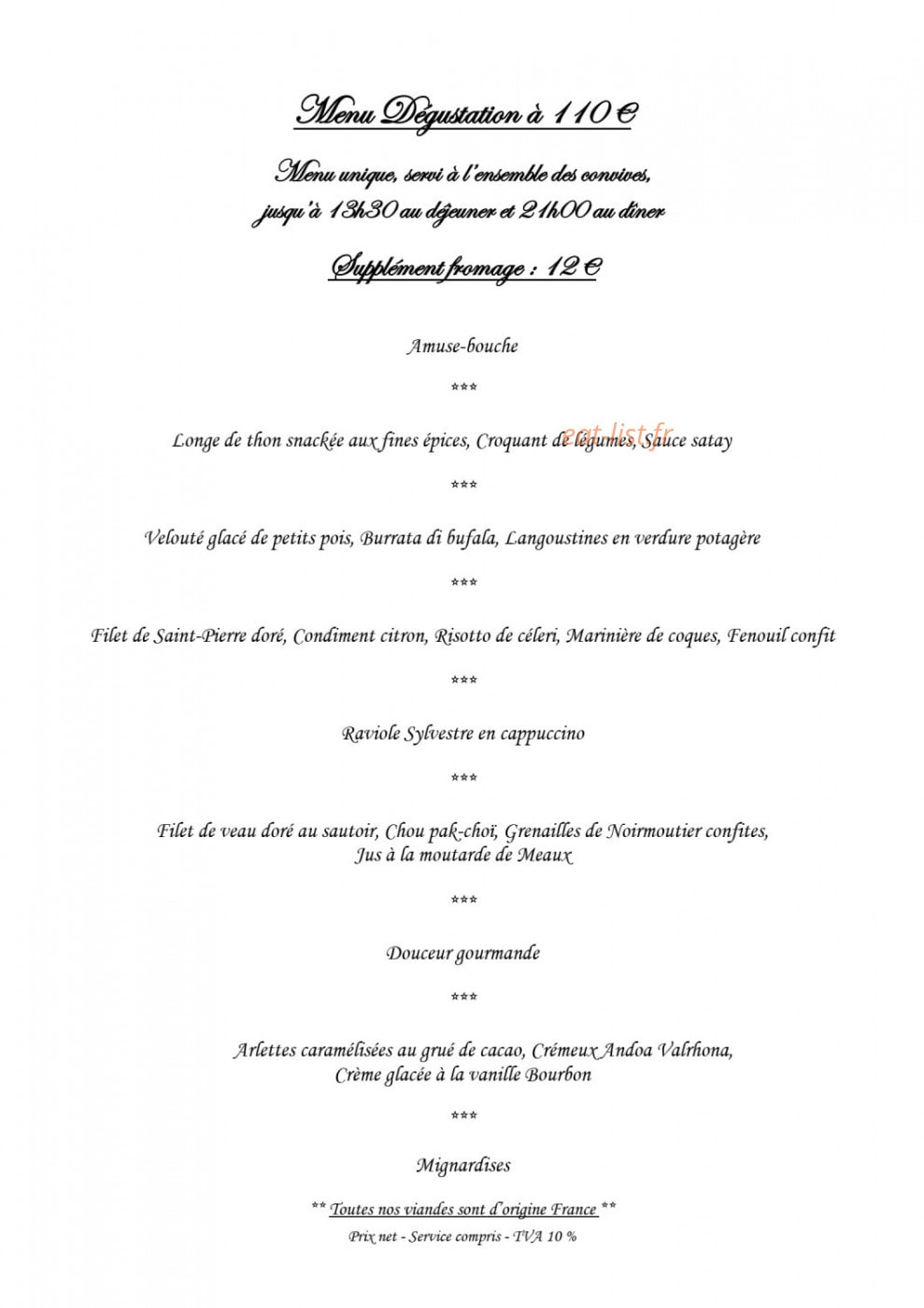 Menu Dégustation à 110 €

Menu unique, servi à l'ensemble des convives,
jusqu'à 13h30 au déjeuner et 21h00 au dîner

Supplément fromage : 12 €

Amuse-bouche

***

Longe de thon snackée aux fines épices, Croquant de légumes, Sauce satay

***

Velouté glacé de petits pois, Burrata di bufala, Langoustines en verdure potagère

***

Filet de Saint-Pierre doré, Condiment citron, Risotto de céleri, Marinière de coques, Fenouil confit

***

Raviole Sylvestre en cappuccino

***

Filet de veau doré au sautoir, Chou pak-choï, Grenailles de Noirmoutier confites,
Jus à la moutarde de Meaux

***

Douceur gourmande

***

Arlettes caramélisées au grué de cacao, Crémeux Andoa Valrhona,
Crème glacée à la vanille Bourbon

***

Mignardises

** Toutes nos viandes sont d'origine France **
Prix net - Service compris - TVA 10 %

eat-list.fr